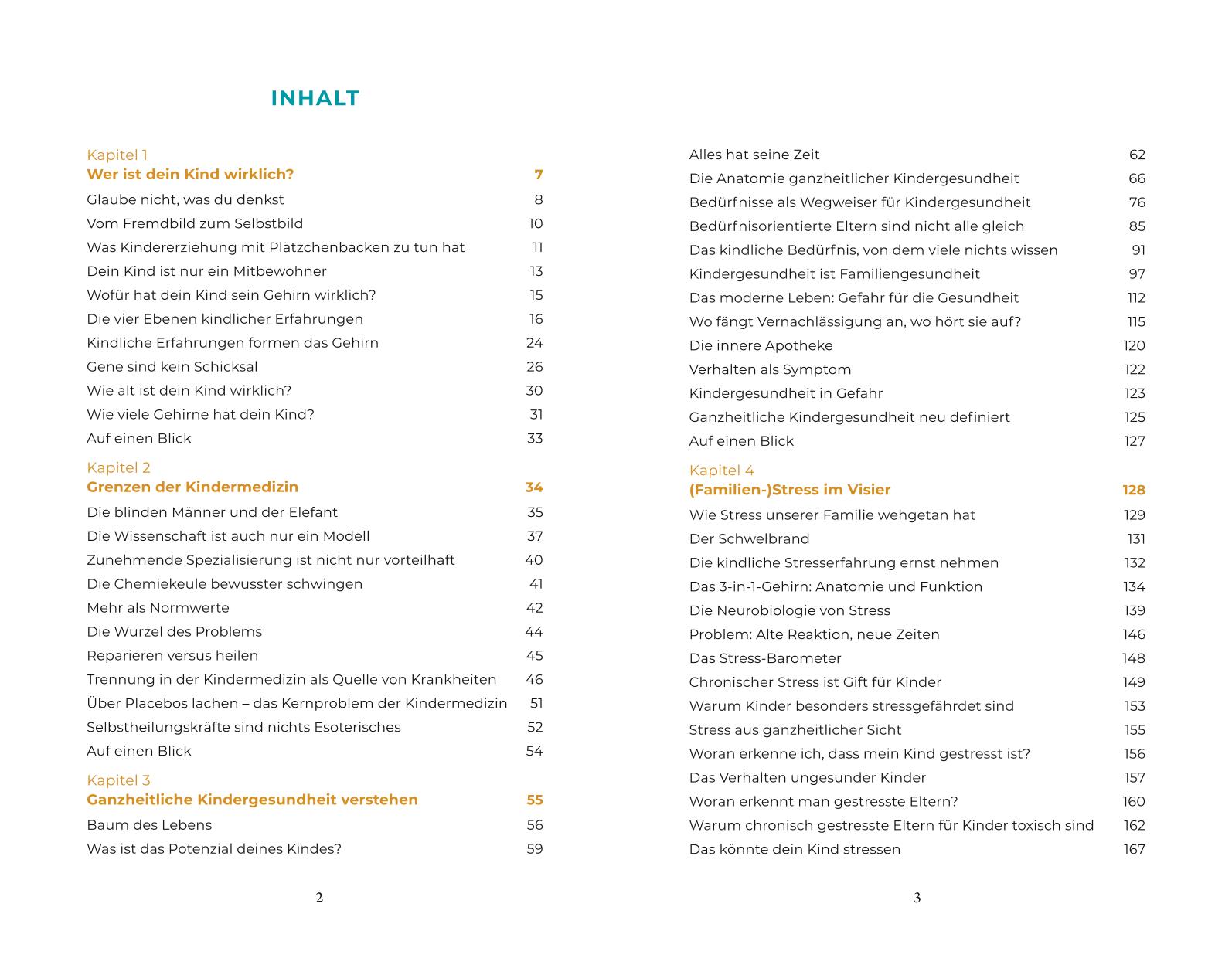 INHALT

Kapitel 1
Wer ist dein Kind wirklich? 7
Glaube nicht, was du denkst 8
Vom Fremdbild zum Selbstbild 10
Was Kindererziehung mit Plätzchenbacken zu tun hat 11
Dein Kind ist nur ein Mitbewohner 13
Wofür hat dein Kind sein Gehirn wirklich? 15
Die vier Ebenen kindlicher Erfahrungen 16
Kindliche Erfahrungen formen das Gehirn 24
Gene sind kein Schicksal 26
Wie alt ist dein Kind wirklich? 30
Wie viele Gehirne hat dein Kind? 31
Auf einen Blick 33

Kapitel 2
Grenzen der Kindermedizin 34
Die blinden Männer und der Elefant 35
Die Wissenschaft ist auch nur ein Modell 37
Zunehmende Spezialisierung ist nicht nur vorteilhaft 40
Die Chemiekeule bewusster schwingen 41
Mehr als Normwerte 42
Die Wurzel des Problems 44
Reparieren versus heilen 45
Trennung in der Kindermedizin als Quelle von Krankheiten 46
Über Placebos lachen – das Kernproblem der Kindermedizin 51
Selbstheilungskräfte sind nichts Esoterisches 52
Auf einen Blick 54

Kapitel 3
Ganzheitliche Kindergesundheit verstehen 55
Baum des Lebens 56
Was ist das Potenzial deines Kindes? 59

2

Alles hat seine Zeit 62
Die Anatomie ganzheitlicher Kindergesundheit 66
Bedürfnisse als Wegweiser für Kindergesundheit 76
Bedürfnisorientierte Eltern sind nicht alle gleich 85
Das kindliche Bedürfnis, von dem viele nichts wissen 91
Kindergesundheit ist Familiengesundheit 97
Das moderne Leben: Gefahr für die Gesundheit 112
Wo fängt Vernachlässigung an, wo hört sie auf? 115
Die innere Apotheke 120
Verhalten als Symptom 122
Kindergesundheit in Gefahr 123
Ganzheitliche Kindergesundheit neu definiert 125
Auf einen Blick 127

Kapitel 4
(Familien-)Stress im Visier 128
Wie Stress unserer Familie wehgetan hat 129
Der Schwelbrand 131
Die kindliche Stresserfahrung ernst nehmen 132
Das 3-in-1-Gehirn: Anatomie und Funktion 134
Die Neurobiologie von Stress 139
Problem: Alte Reaktion, neue Zeiten 146
Das Stress-Barometer 148
Chronischer Stress ist Gift für Kinder 149
Warum Kinder besonders stressgefährdet sind 153
Stress aus ganzheitlicher Sicht 155
Woran erkenne ich, dass mein Kind gestresst ist? 156
Das Verhalten ungesunder Kinder 157
Woran erkennt man gestresste Eltern? 160
Warum chronisch gestresste Eltern für Kinder toxisch sind 162
Das könnte dein Kind stressen 167

3